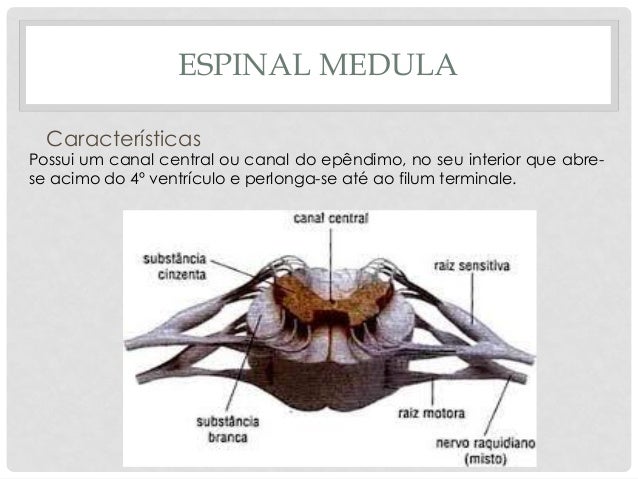 ESPINAL MEDULA

Características

Possui um canal central ou canal do epêndimo, no seu interior que abre-se acimo do 4º ventrículo e perlonga-se até ao filum terminale.

canal central

substância cinzenta

raiz sensitiva

substância branca

raiz motora

nervo raquidiano (misto)